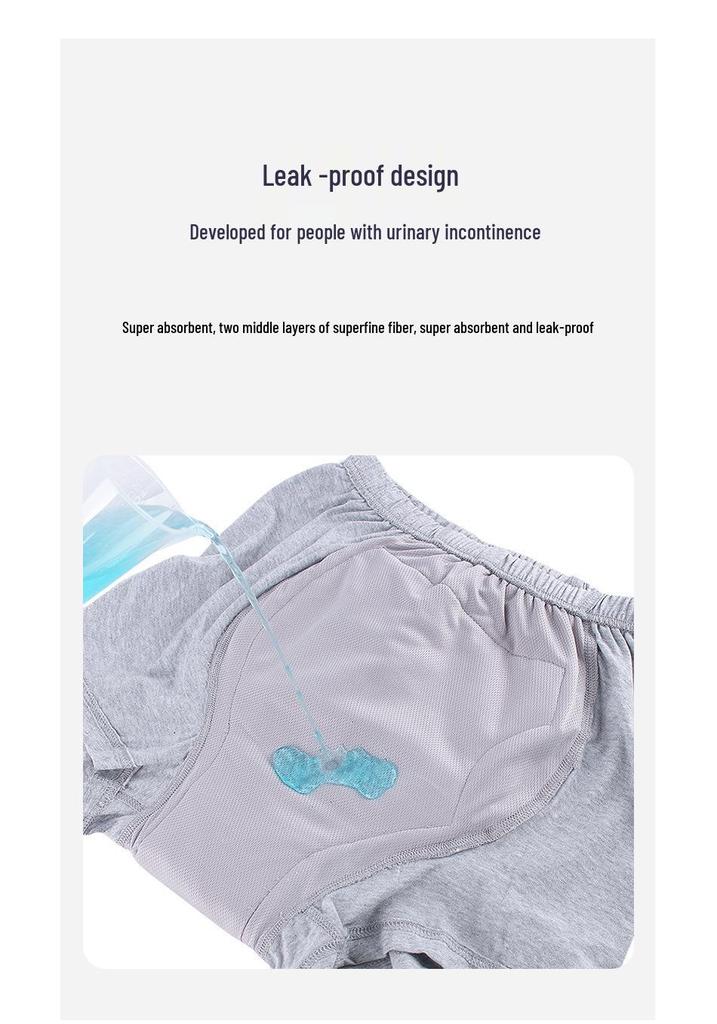 Leak -proof design

Developed for people with urinary incontinence

Super absorbent, two middle layers of superfine fiber, super absorbent and leak-proof